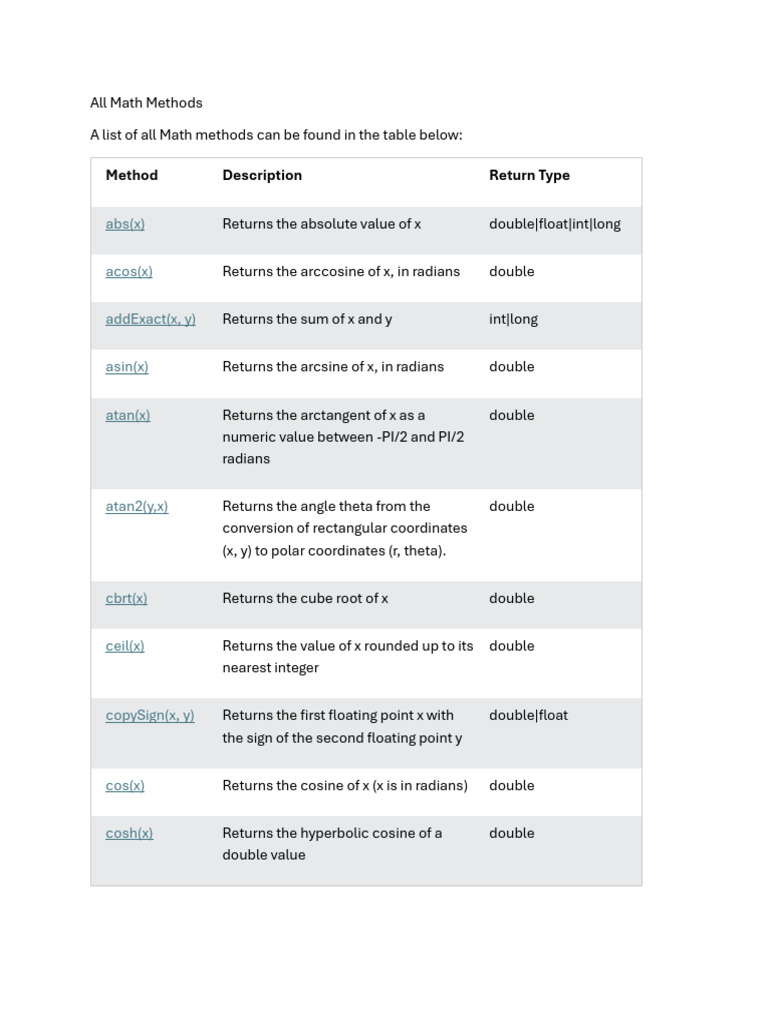 All Math Methods

A list of all Math methods can be found in the table below:

| Method | Description | Return Type |
|---|---|---|
| abs(x) | Returns the absolute value of x | double\|float\|int\|long |
| acos(x) | Returns the arccosine of x, in radians | double |
| addExact(x, y) | Returns the sum of x and y | int\|long |
| asin(x) | Returns the arcsine of x, in radians | double |
| atan(x) | Returns the arctangent of x as a numeric value between -PI/2 and PI/2 radians | double |
| atan2(y,x) | Returns the angle theta from the conversion of rectangular coordinates (x, y) to polar coordinates (r, theta). | double |
| cbrt(x) | Returns the cube root of x | double |
| ceil(x) | Returns the value of x rounded up to its nearest integer | double |
| copySign(x, y) | Returns the first floating point x with the sign of the second floating point y | double\|float |
| cos(x) | Returns the cosine of x (x is in radians) | double |
| cosh(x) | Returns the hyperbolic cosine of a double value | double |